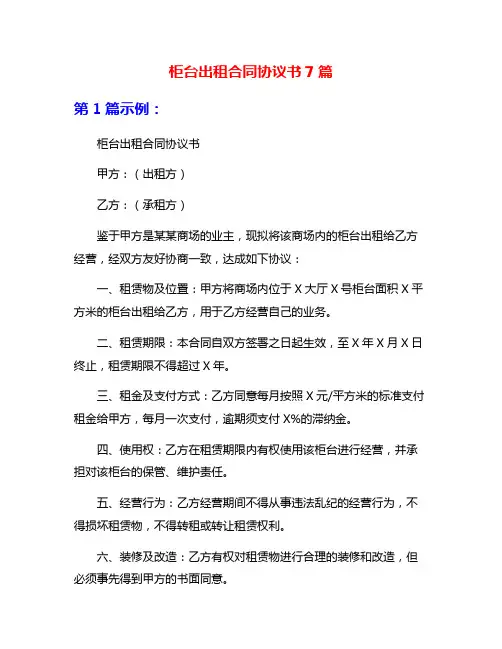 柜台出租合同协议书 7 篇

第 1 篇示例：

柜台出租合同协议书

甲方：（出租方）

乙方：（承租方）

鉴于甲方是某某商场的业主，现拟将该商场内的柜台出租给乙方经营，经双方友好协商一致，达成如下协议：

一、租赁物及位置：甲方将商场内位于 X 大厅 X 号柜台面积 X 平方米的柜台出租给乙方，用于乙方经营自己的业务。

二、租赁期限：本合同自双方签署之日起生效，至 X 年 X 月 X 日终止，租赁期限不得超过 X 年。

三、租金及支付方式：乙方同意每月按照 X 元/平方米的标准支付租金给甲方，每月一次支付，逾期须支付 X%的滞纳金。

四、使用权：乙方在租赁期限内有权使用该柜台进行经营，并承担对该柜台的保管、维护责任。

五、经营行为：乙方经营期间不得从事违法乱纪的经营行为，不得损坏租赁物，不得转租或转让租赁权利。

六、装修及改造：乙方有权对租赁物进行合理的装修和改造，但必须事先得到甲方的书面同意。